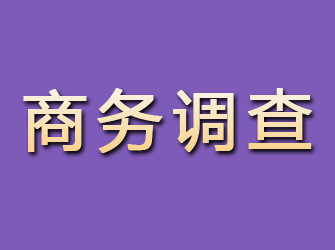 商务调查